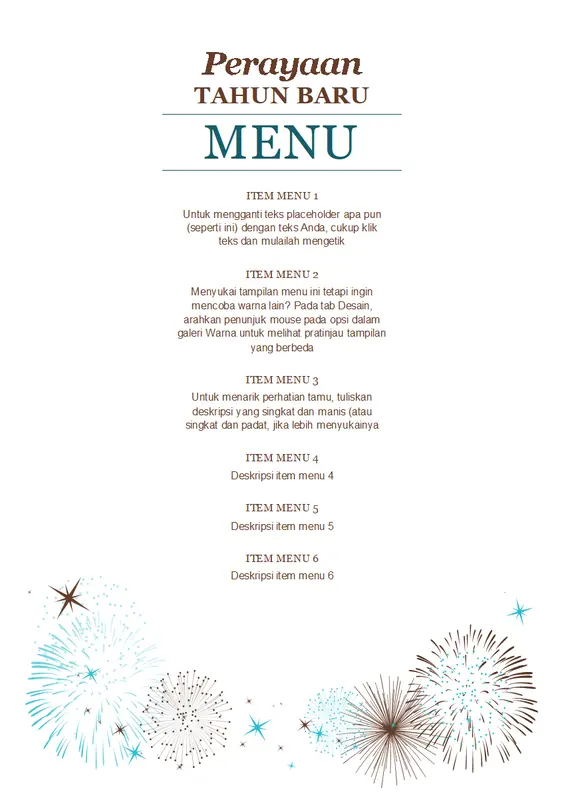 Perayaan
TAHUN BARU

MENU

ITEM MENU 1
Untuk mengganti teks placeholder apa pun (seperti ini) dengan teks Anda, cukup klik teks dan mulailah mengetik

ITEM MENU 2
Menyukai tampilan menu ini tetapi ingin mencoba warna lain? Pada tab Desain, arahkan penunjuk mouse pada opsi dalam galeri Warna untuk melihat pratinjau tampilan yang berbeda

ITEM MENU 3
Untuk menarik perhatian tamu, tuliskan deskripsi yang singkat dan manis (atau singkat dan padat, jika lebih menyukainya

ITEM MENU 4
Deskripsi item menu 4

ITEM MENU 5
Deskripsi item menu 5

ITEM MENU 6
Deskripsi item menu 6